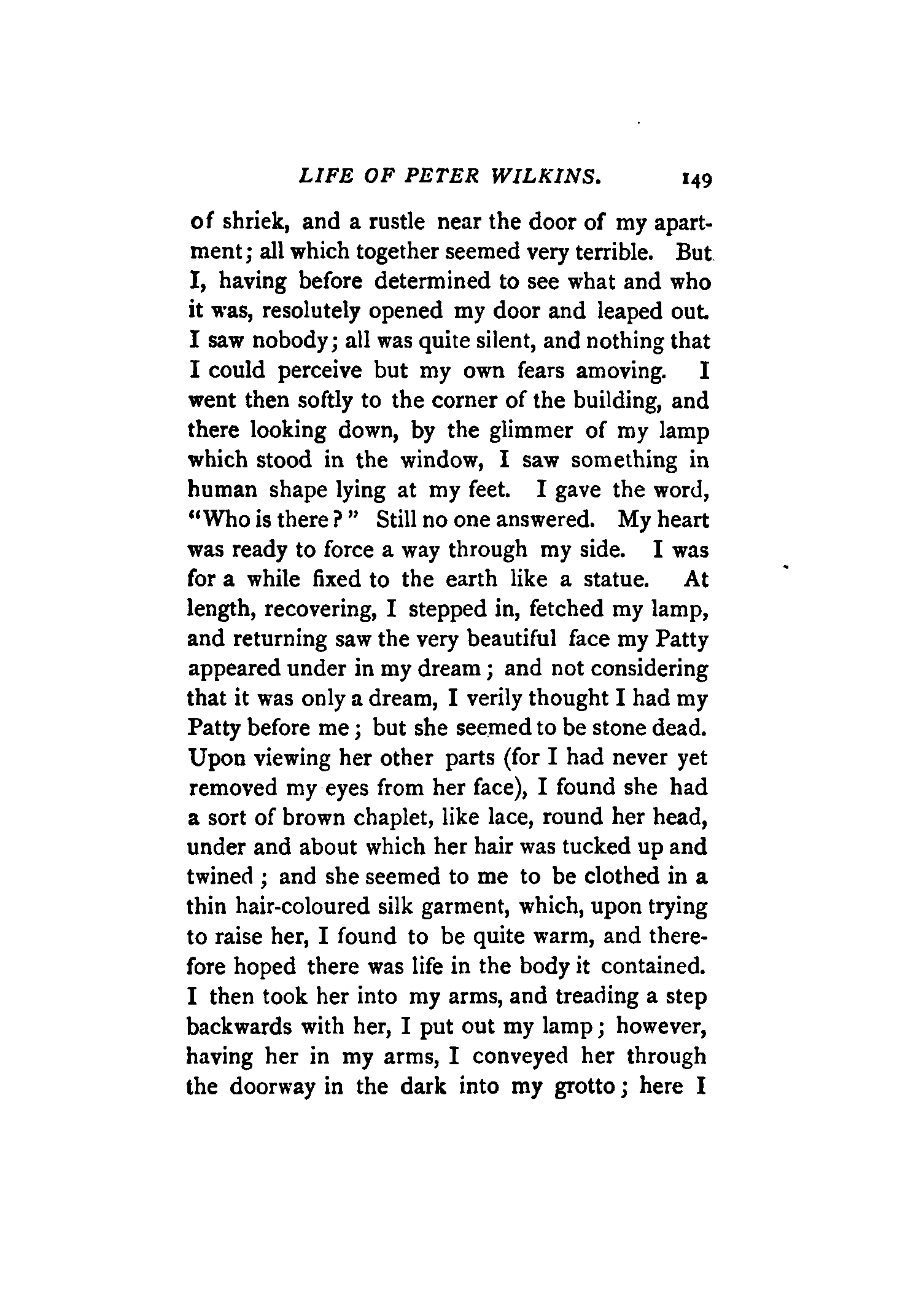 LIFE OF PETER WILKINS. 149

of shriek, and a rustle near the door of my apartment; all which together seemed very terrible. But I, having before determined to see what and who it was, resolutely opened my door and leaped out. I saw nobody; all was quite silent, and nothing that I could perceive but my own fears amoving. I went then softly to the corner of the building, and there looking down, by the glimmer of my lamp which stood in the window, I saw something in human shape lying at my feet. I gave the word, "Who is there?" Still no one answered. My heart was ready to force a way through my side. I was for a while fixed to the earth like a statue. At length, recovering, I stepped in, fetched my lamp, and returning saw the very beautiful face my Patty appeared under in my dream; and not considering that it was only a dream, I verily thought I had my Patty before me; but she seemed to be stone dead. Upon viewing her other parts (for I had never yet removed my eyes from her face), I found she had a sort of brown chaplet, like lace, round her head, under and about which her hair was tucked up and twined; and she seemed to me to be clothed in a thin hair-coloured silk garment, which, upon trying to raise her, I found to be quite warm, and therefore hoped there was life in the body it contained. I then took her into my arms, and treading a step backwards with her, I put out my lamp; however, having her in my arms, I conveyed her through the doorway in the dark into my grotto; here I